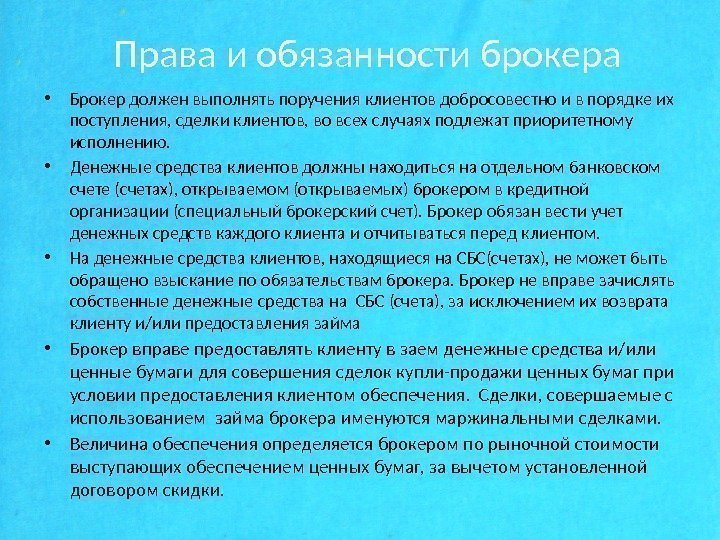 Права и обязанности брокера

• Брокер должен выполнять поручения клиентов добросовестно и в порядке их поступления, сделки клиентов, во всех случаях подлежат приоритетному исполнению.

• Денежные средства клиентов должны находиться на отдельном банковском счете (счетах), открываемом (открываемых) брокером в кредитной организации (специальный брокерский счет). Брокер обязан вести учет денежных средств каждого клиента и отчитываться перед клиентом.

• На денежные средства клиентов, находящиеся на СБС(счетах), не может быть обращено взыскание по обязательствам брокера. Брокер не вправе зачислять собственные денежные средства на СБС (счета), за исключением их возврата клиенту и/или предоставления займа

• Брокер вправе предоставлять клиенту в заем денежные средства и/или ценные бумаги для совершения сделок купли-продажи ценных бумаг при условии предоставления клиентом обеспечения. Сделки, совершаемые с использованием займа брокера именуются маржинальными сделками.

• Величина обеспечения определяется брокером по рыночной стоимости выступающих обеспечением ценных бумаг, за вычетом установленной договором скидки.